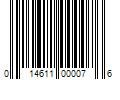 0 14611 00007 6